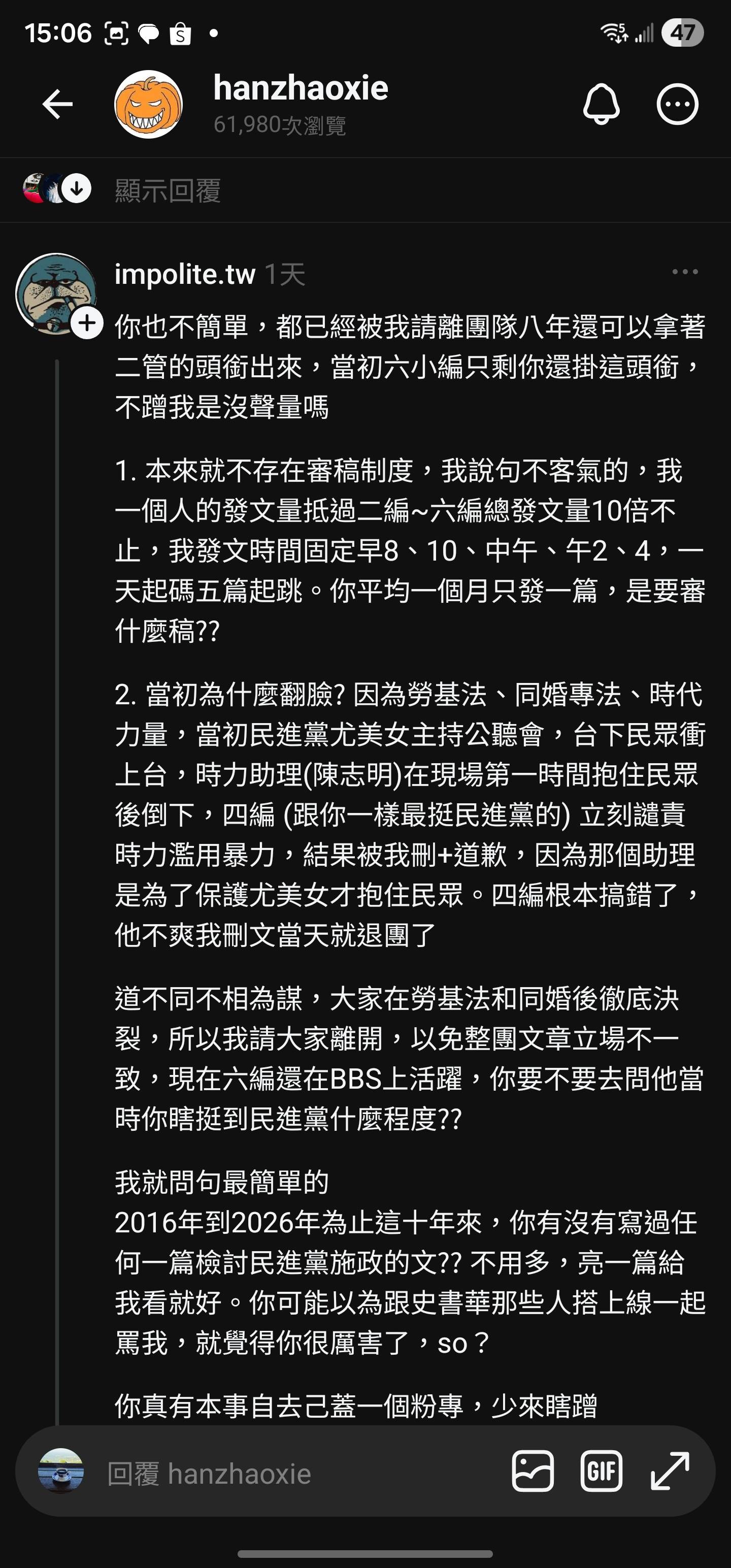 15:06 47

hanzhaoxie
61,980次瀏覽

顯示回覆

impolite.tw 1天

你也不簡單，都已經被我請離團隊八年還可以拿著二管的頭銜出來，當初六小編只剩你還掛這頭銜，不蹭我是沒聲量嗎

1. 本來就不存在審稿制度，我說句不客氣的，我一個人的發文量抵過二編~六編總發文量10倍不止，我發文時間固定早8、10、中午、午2、4，一天起碼五篇起跳。你平均一個月只發一篇，是要審什麼稿??

2. 當初為什麼翻臉? 因為勞基法、同婚專法、時代力量，當初民進黨尤美女主持公聽會，台下民眾衝上台，時力助理(陳志明)在現場第一時間抱住民眾後倒下，四編 (跟你一樣最挺民進黨的) 立刻譴責時力濫用暴力，結果被我刪+道歉，因為那個助理是為了保護尤美女才抱住民眾。四編根本搞錯了，他不爽我刪文當天就退團了

道不同不相為謀，大家在勞基法和同婚後徹底決裂，所以我請大家離開，以免整團文章立場不一致，現在六編還在BBS上活躍，你要不要去問他當時你瞎挺到民進黨什麼程度??

我就問句最簡單的
2016年到2026年為止這十年來，你有沒有寫過任何一篇檢討民進黨施政的文?? 不用多，亮一篇給我看就好。你可能以為跟史書華那些人搭上線一起罵我，就覺得你很厲害了，so？

你真有本事自去己蓋一個粉專，少來瞎蹭

回覆 hanzhaoxie
GIF